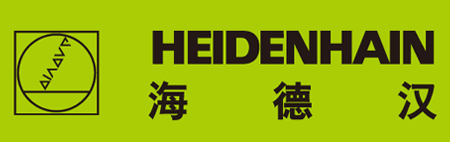 HEIDENHAIN
海 德 汉